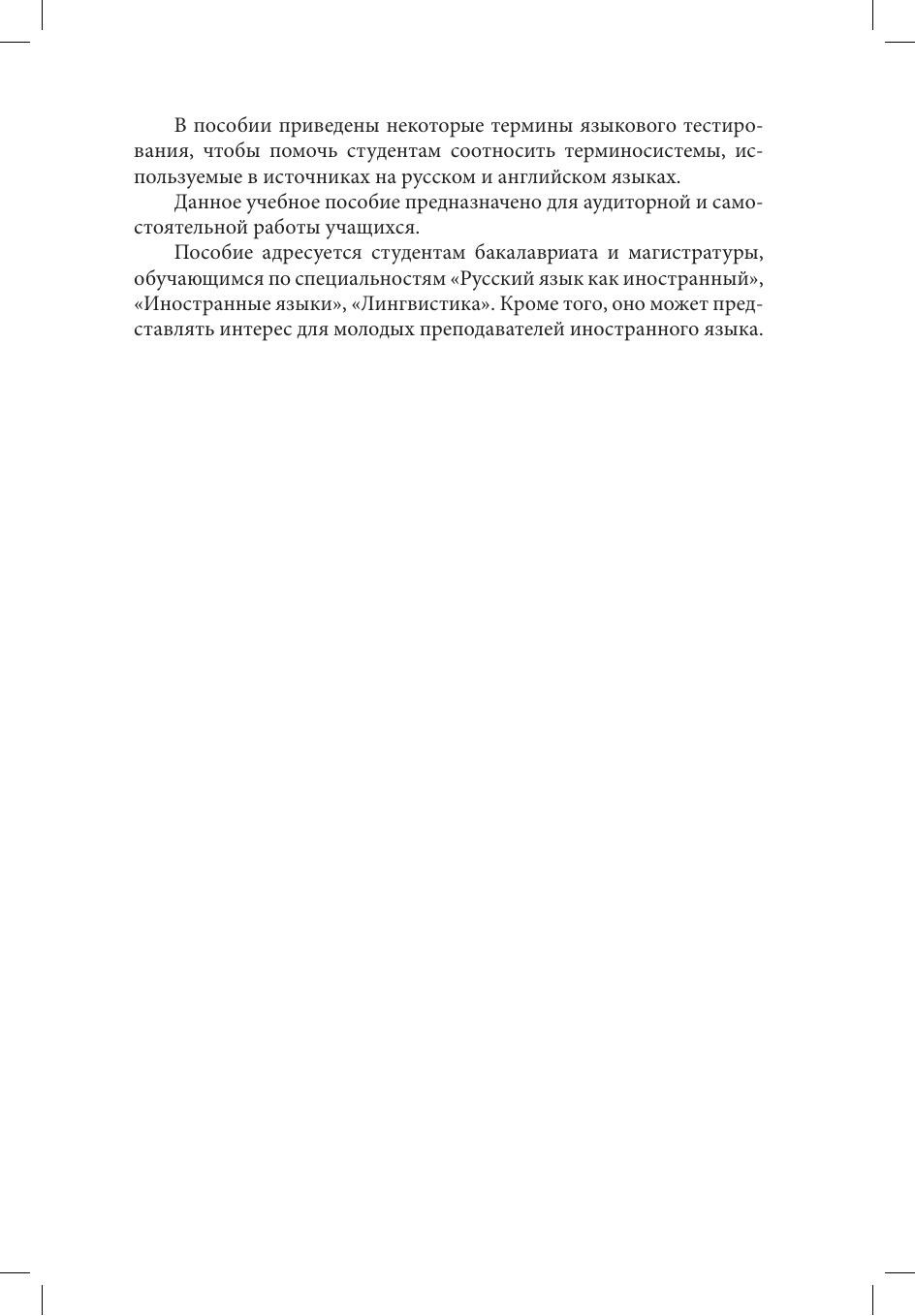 В пособии приведены некоторые термины языкового тестирования, чтобы помочь студентам соотносить терминосистемы, используемые в источниках на русском и английском языках.

Данное учебное пособие предназначено для аудиторной и самостоятельной работы учащихся.

Пособие адресуется студентам бакалавриата и магистратуры, обучающимся по специальностям «Русский язык как иностранный», «Иностранные языки», «Лингвистика». Кроме того, оно может представлять интерес для молодых преподавателей иностранного языка.